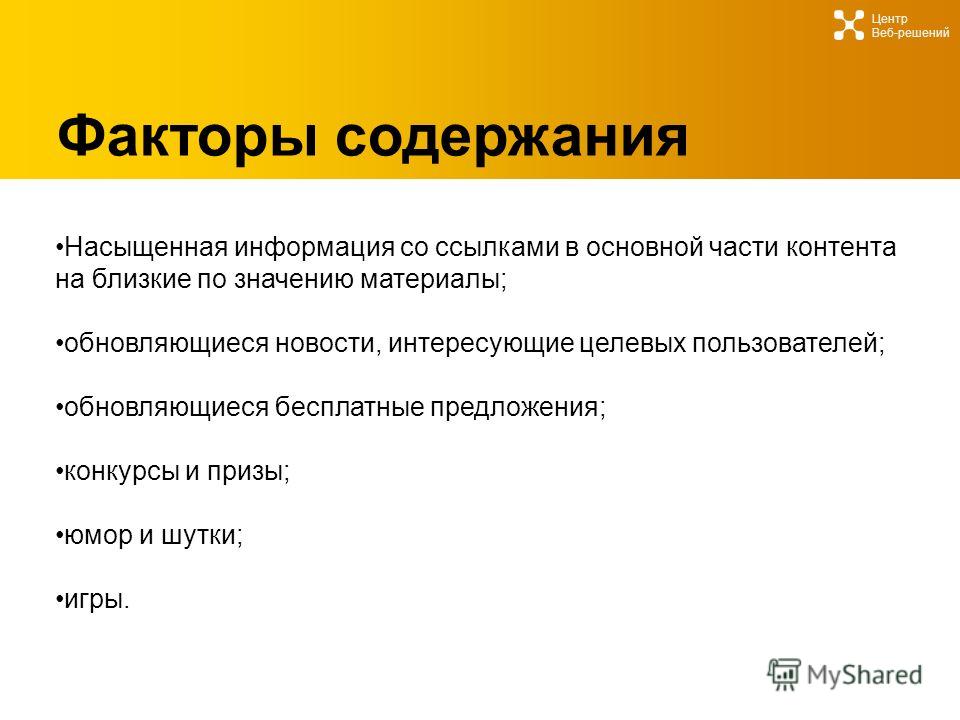 Центр
Веб-решений

Факторы содержания

•Насыщенная информация со ссылками в основной части контента на близкие по значению материалы;

•обновляющиеся новости, интересующие целевых пользователей;

•обновляющиеся бесплатные предложения;

•конкурсы и призы;

•юмор и шутки;

•игры.

MyShared